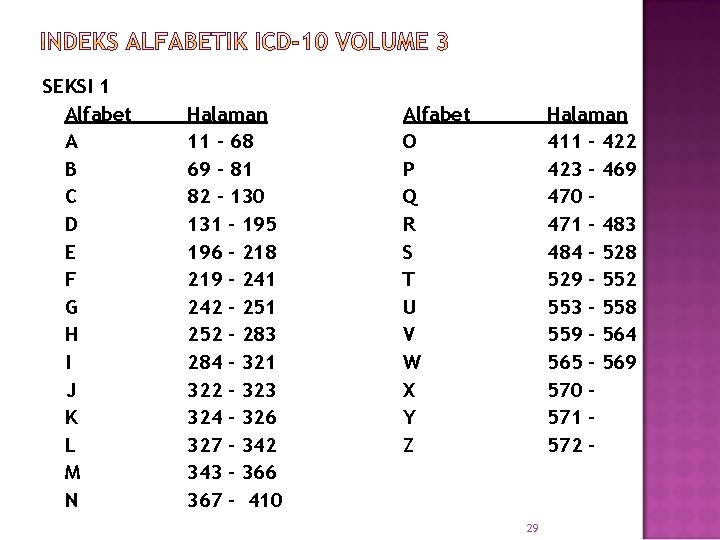 INDEKS ALFABETIK ICD-10 VOLUME 3

SEKSI 1

| Alfabet | Halaman |
|---|---|
| A | 11 - 68 |
| B | 69 - 81 |
| C | 82 - 130 |
| D | 131 - 195 |
| E | 196 - 218 |
| F | 219 - 241 |
| G | 242 - 251 |
| H | 252 - 283 |
| I | 284 - 321 |
| J | 322 - 323 |
| K | 324 - 326 |
| L | 327 - 342 |
| M | 343 - 366 |
| N | 367 - 410 |

| Alfabet | Halaman |
|---|---|
| O | 411 - 422 |
| P | 423 - 469 |
| Q | 470 - |
| R | 471 - 483 |
| S | 484 - 528 |
| T | 529 - 552 |
| U | 553 - 558 |
| V | 559 - 564 |
| W | 565 - 569 |
| X | 570 - |
| Y | 571 - |
| Z | 572 - |

29